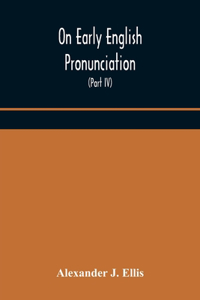 On Early English Pronunciation

(Part IV)

Alexander J. Ellis